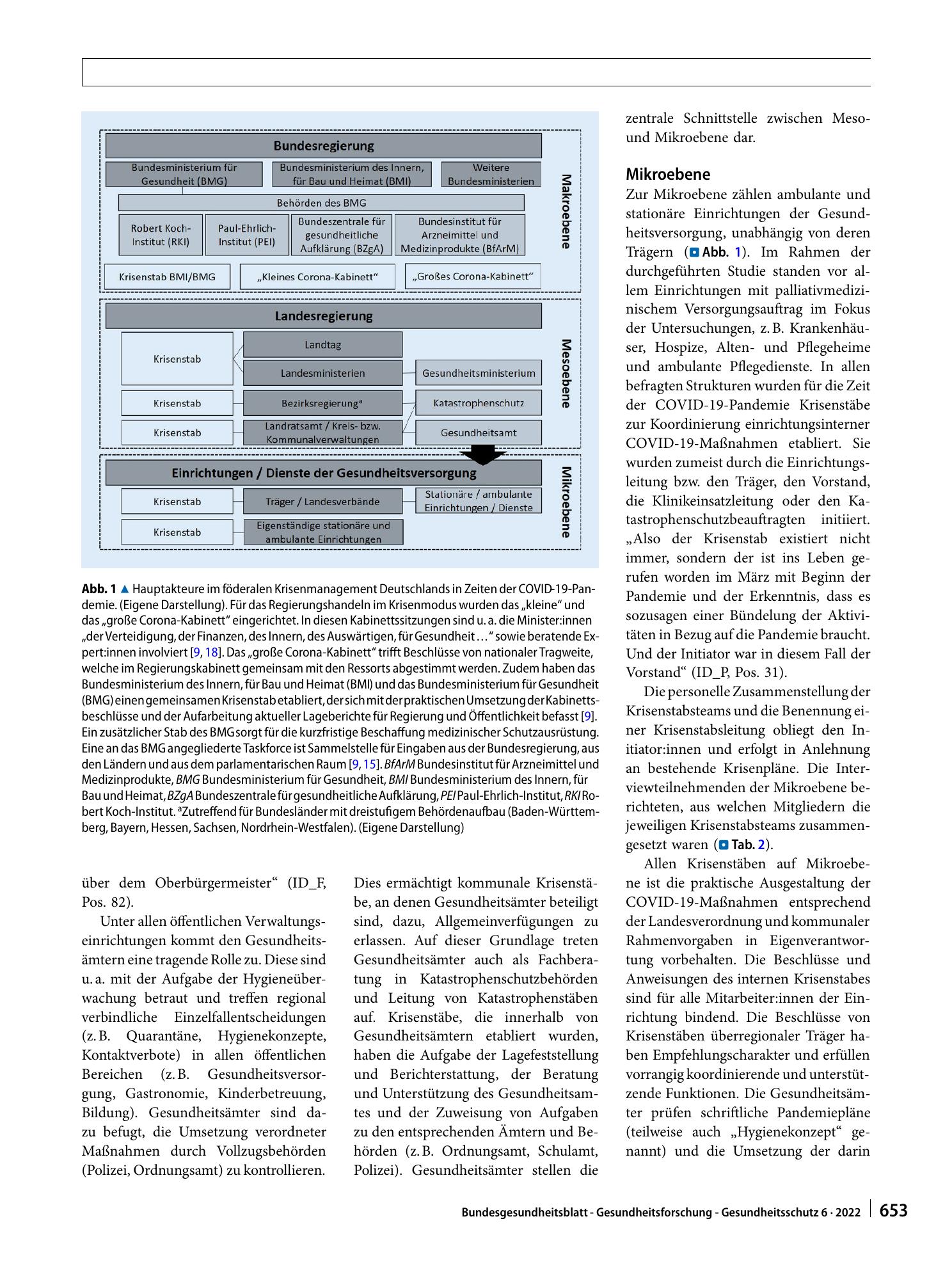 Bundesregierung

Bundesministerium für Gesundheit (BMG)

Bundesministerium des Innern, für Bau und Heimat (BMI)

Weitere Bundesministerien

Behörden des BMG

Robert Koch-Institut (RKI)

Paul-Ehrlich-Institut (PEI)

Bundeszentrale für gesundheitliche Aufklärung (BZgA)

Bundesinstitut für Arzneimittel und Medizinprodukte (BfArM)

Krisenstab BMI/BMG

„Kleines Corona-Kabinett“

„Großes Corona-Kabinett“

Makroebene

Landesregierung

Krisenstab

Landtag

Landesministerien

Gesundheitsministerium

Krisenstab

Bezirksregierung$^{a}$

Katastrophenschutz

Krisenstab

Landratsamt / Kreis- bzw. Kommunalverwaltungen

Gesundheitsamt

Mesoebene

Einrichtungen / Dienste der Gesundheitsversorgung

Krisenstab

Träger / Landesverbände

Stationäre / ambulante Einrichtungen / Dienste

Krisenstab

Eigenständige stationäre und ambulante Einrichtungen

Mikroebene

Abb. 1 ▲ Hauptakteure im föderalen Krisenmanagement Deutschlands in Zeiten der COVID-19-Pandemie. (Eigene Darstellung). Für das Regierungshandeln im Krisenmodus wurden das „kleine“ und das „große Corona-Kabinett“ eingerichtet. In diesen Kabinettssitzungen sind u. a. die Minister:innen „der Verteidigung, der Finanzen, des Innern, des Auswärtigen, für Gesundheit …“ sowie beratende Expert:innen involviert [9, 18]. Das „große Corona-Kabinett“ trifft Beschlüsse von nationaler Tragweite, welche im Regierungskabinett gemeinsam mit den Ressorts abgestimmt werden. Zudem haben das Bundesministerium des Innern, für Bau und Heimat (BMI) und das Bundesministerium für Gesundheit (BMG) einen gemeinsamen Krisenstab etabliert, der sich mit der praktischen Umsetzung der Kabinettsbeschlüsse und der Aufarbeitung aktueller Lageberichte für Regierung und Öffentlichkeit befasst [9]. Ein zusätzlicher Stab des BMG sorgt für die kurzfristige Beschaffung medizinischer Schutzausrüstung. Eine an das BMG angegliederte Taskforce ist Sammelstelle für Eingaben aus der Bundesregierung, aus den Ländern und aus dem parlamentarischen Raum [9, 15]. BfArM Bundesinstitut für Arzneimittel und Medizinprodukte, BMG Bundesministerium für Gesundheit, BMI Bundesministerium des Innern, für Bau und Heimat, BZgA Bundeszentrale für gesundheitliche Aufklärung, PEI Paul-Ehrlich-Institut, RKI Robert Koch-Institut. $^{a}$Zutreffend für Bundesländer mit dreistufigem Behördenaufbau (Baden-Württemberg, Bayern, Hessen, Sachsen, Nordrhein-Westfalen). (Eigene Darstellung)

über dem Oberbürgermeister“ (ID_F, Pos. 82).

Unter allen öffentlichen Verwaltungseinrichtungen kommt den Gesundheitsämtern eine tragende Rolle zu. Diese sind u. a. mit der Aufgabe der Hygieneüberwachung betraut und treffen regional verbindliche Einzelfallentscheidungen (z. B. Quarantäne, Hygienekonzepte, Kontaktverbote) in allen öffentlichen Bereichen (z. B. Gesundheitsversorgung, Gastronomie, Kinderbetreuung, Bildung). Gesundheitsämter sind dazu befugt, die Umsetzung verordneter Maßnahmen durch Vollzugsbehörden (Polizei, Ordnungsamt) zu kontrollieren.

Dies ermächtigt kommunale Krisenstäbe, an denen Gesundheitsämter beteiligt sind, dazu, Allgemeinverfügungen zu erlassen. Auf dieser Grundlage treten Gesundheitsämter auch als Fachberatung in Katastrophenschutzbehörden und Leitung von Katastrophenstäben auf. Krisenstäbe, die innerhalb von Gesundheitsämtern etabliert wurden, haben die Aufgabe der Lagefeststellung und Berichterstattung, der Beratung und Unterstützung des Gesundheitsamtes und der Zuweisung von Aufgaben zu den entsprechenden Ämtern und Behörden (z. B. Ordnungsamt, Schulamt, Polizei). Gesundheitsämter stellen die

zentrale Schnittstelle zwischen Meso- und Mikroebene dar.

Mikroebene

Zur Mikroebene zählen ambulante und stationäre Einrichtungen der Gesundheitsversorgung, unabhängig von deren Trägern (Abb. 1). Im Rahmen der durchgeführten Studie standen vor allem Einrichtungen mit palliativmedizinischem Versorgungsauftrag im Fokus der Untersuchungen, z. B. Krankenhäuser, Hospize, Alten- und Pflegeheime und ambulante Pflegedienste. In allen befragten Strukturen wurden für die Zeit der COVID-19-Pandemie Krisenstäbe zur Koordinierung einrichtungsinterner COVID-19-Maßnahmen etabliert. Sie wurden zumeist durch die Einrichtungsleitung bzw. den Träger, den Vorstand, die Klinikeinsatzleitung oder den Katastrophenschutzbeauftragten initiiert. „Also der Krisenstab existiert nicht immer, sondern der ist ins Leben gerufen worden im März mit Beginn der Pandemie und der Erkenntnis, dass es sozusagen einer Bündelung der Aktivitäten in Bezug auf die Pandemie braucht. Und der Initiator war in diesem Fall der Vorstand“ (ID_P, Pos. 31).

Die personelle Zusammenstellung der Krisenstabsteams und die Benennung einer Krisenstabsleitung obliegt den Initiator:innen und erfolgt in Anlehnung an bestehende Krisenpläne. Die Interviewteilnehmenden der Mikroebene berichteten, aus welchen Mitgliedern die jeweiligen Krisenstabsteams zusammengesetzt waren (Tab. 2).

Allen Krisenstäben auf Mikroebene ist die praktische Ausgestaltung der COVID-19-Maßnahmen entsprechend der Landesverordnung und kommunaler Rahmenvorgaben in Eigenverantwortung vorbehalten. Die Beschlüsse und Anweisungen des internen Krisenstabes sind für alle Mitarbeiter:innen der Einrichtung bindend. Die Beschlüsse von Krisenstäben überregionaler Träger haben Empfehlungscharakter und erfüllen vorrangig koordinierende und unterstützende Funktionen. Die Gesundheitsämter prüfen schriftliche Pandemiepläne (teilweise auch „Hygienekonzept“ genannt) und die Umsetzung der darin

Bundesgesundheitsblatt - Gesundheitsforschung - Gesundheitsschutz 6 · 2022 653